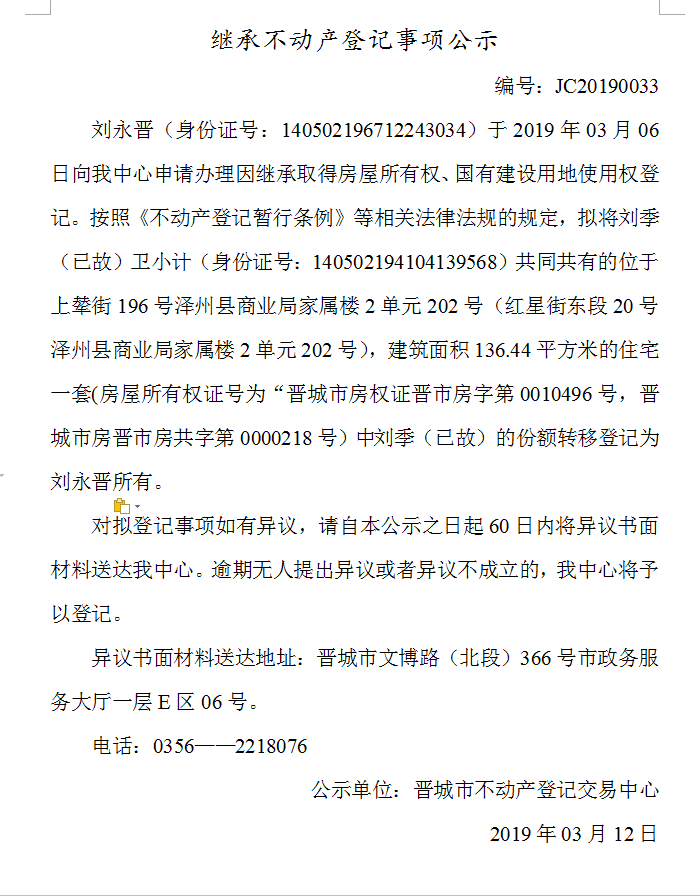 继承不动产登记事项公示

编号：JC20190033

刘永晋（身份证号：140502196712243034）于 2019 年 03 月 06 日向我中心申请办理因继承取得房屋所有权、国有建设用地使用权登记。按照《不动产登记暂行条例》等相关法律法规的规定，拟将刘季（已故）卫小计（身份证号：140502194104139568）共同共有的位于上辇街 196 号泽州县商业局家属楼 2 单元 202 号（红星街东段 20 号泽州县商业局家属楼 2 单元 202 号），建筑面积 136.44 平方米的住宅一套(房屋所有权证号为“晋城市房权证晋市房字第 0010496 号，晋城市房晋市房共字第 0000218 号）中刘季（已故）的份额转移登记为刘永晋所有。

对拟登记事项如有异议，请自本公示之日起 60 日内将异议书面材料送达我中心。逾期无人提出异议或者异议不成立的，我中心将予以登记。

异议书面材料送达地址：晋城市文博路（北段）366 号市政务服务大厅一层 E 区 06 号。

电话：0356——2218076

公示单位：晋城市不动产登记交易中心

2019 年 03 月 12 日